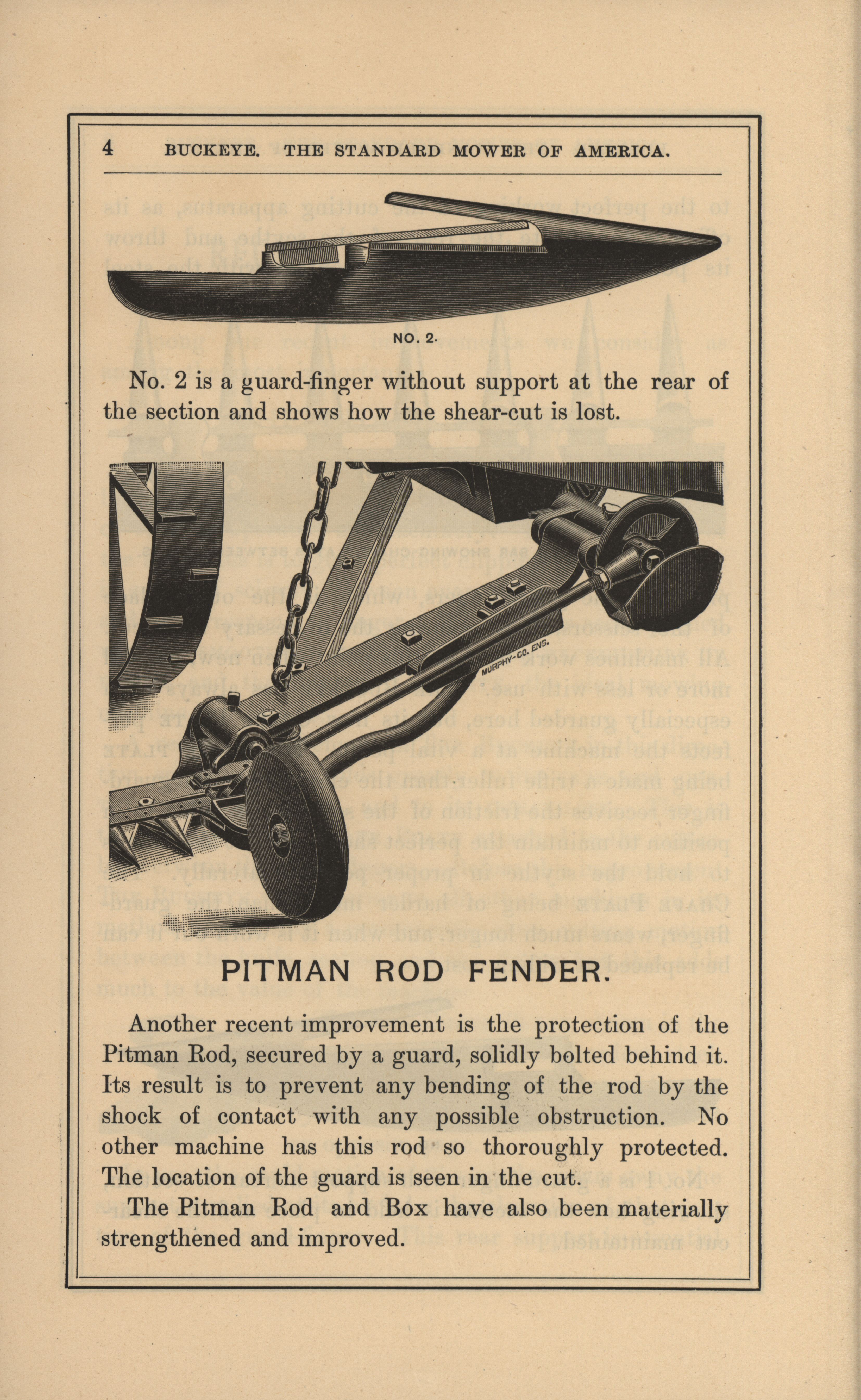 4 BUCKEYE. THE STANDARD MOWER OF AMERICA.

NO. 2.

No. 2 is a guard-finger without support at the rear of the section and shows how the shear-cut is lost.

MURPHY-CO. ENG.

PITMAN ROD FENDER.

Another recent improvement is the protection of the Pitman Rod, secured by a guard, solidly bolted behind it. Its result is to prevent any bending of the rod by the shock of contact with any possible obstruction. No other machine has this rod so thoroughly protected. The location of the guard is seen in the cut.

The Pitman Rod and Box have also been materially strengthened and improved.